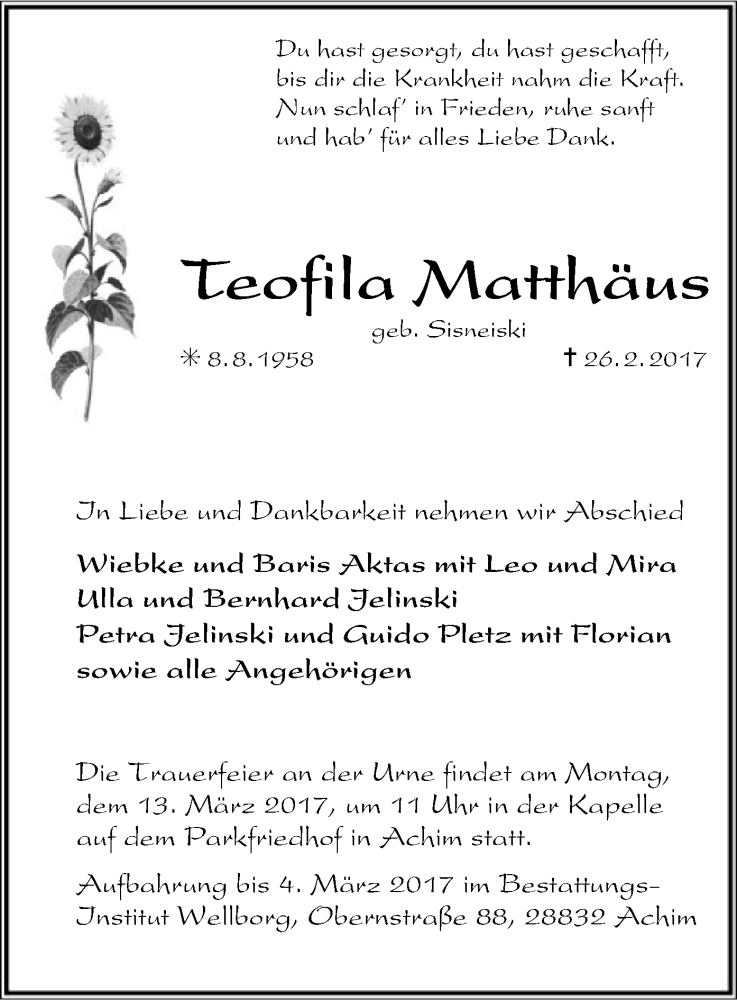 Du hast gesorgt, du hast geschafft,
bis dir die Krankheit nahm die Kraft.
Nun schlaf' in Frieden, ruhe sanft
und hab' für alles Liebe Dank.

Teofila Matthäus

geb. Sisneiski

✳ 8.8.1958 ✝ 26.2.2017

In Liebe und Dankbarkeit nehmen wir Abschied

Wiebke und Baris Aktas mit Leo und Mira
Ulla und Bernhard Jelinski
Petra Jelinski und Guido Pletz mit Florian
sowie alle Angehörigen

Die Trauerfeier an der Urne findet am Montag, dem 13. März 2017, um 11 Uhr in der Kapelle auf dem Parkfriedhof in Achim statt.

Aufbahrung bis 4. März 2017 im Bestattungs-Institut Wellborg, Obernstraße 88, 28832 Achim